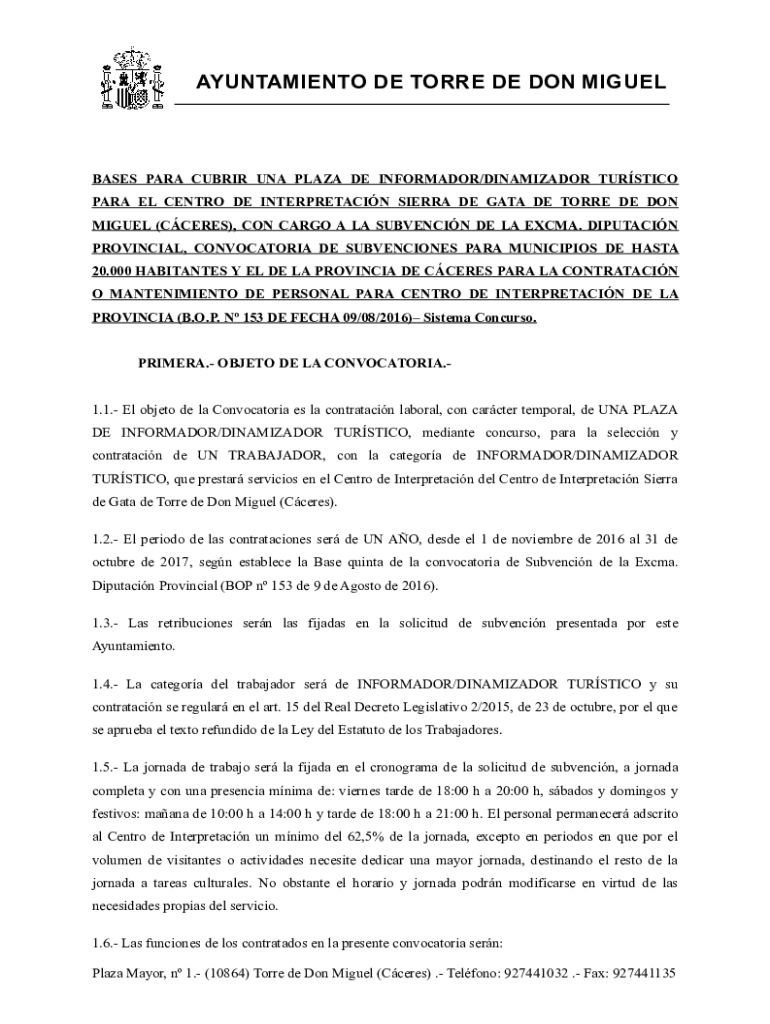 AYUNTAMIENTO DE TORRE DE DON MIGUEL

BASES PARA CUBRIR UNA PLAZA DE INFORMADOR/DINAMIZADOR TURÍSTICO PARA EL CENTRO DE INTERPRETACIÓN SIERRA DE GATA DE TORRE DE DON MIGUEL (CÁCERES), CON CARGO A LA SUBVENCIÓN DE LA EXCMA. DIPUTACIÓN PROVINCIAL, CONVOCATORIA DE SUBVENCIONES PARA MUNICIPIOS DE HASTA 20.000 HABITANTES Y EL DE LA PROVINCIA DE CÁCERES PARA LA CONTRATACIÓN O MANTENIMIENTO DE PERSONAL PARA CENTRO DE INTERPRETACIÓN DE LA PROVINCIA (B.O.P. Nº 153 DE FECHA 09/08/2016)– Sistema Concurso.

PRIMERA.- OBJETO DE LA CONVOCATORIA.-

1.1.- El objeto de la Convocatoria es la contratación laboral, con carácter temporal, de UNA PLAZA DE INFORMADOR/DINAMIZADOR TURÍSTICO, mediante concurso, para la selección y contratación de UN TRABAJADOR, con la categoría de INFORMADOR/DINAMIZADOR TURÍSTICO, que prestará servicios en el Centro de Interpretación del Centro de Interpretación Sierra de Gata de Torre de Don Miguel (Cáceres).

1.2.- El periodo de las contrataciones será de UN AÑO, desde el 1 de noviembre de 2016 al 31 de octubre de 2017, según establece la Base quinta de la convocatoria de Subvención de la Excma. Diputación Provincial (BOP nº 153 de 9 de Agosto de 2016).

1.3.- Las retribuciones serán las fijadas en la solicitud de subvención presentada por este Ayuntamiento.

1.4.- La categoría del trabajador será de INFORMADOR/DINAMIZADOR TURÍSTICO y su contratación se regulará en el art. 15 del Real Decreto Legislativo 2/2015, de 23 de octubre, por el que se aprueba el texto refundido de la Ley del Estatuto de los Trabajadores.

1.5.- La jornada de trabajo será la fijada en el cronograma de la solicitud de subvención, a jornada completa y con una presencia mínima de: viernes tarde de 18:00 h a 20:00 h, sábados y domingos y festivos: mañana de 10:00 h a 14:00 h y tarde de 18:00 h a 21:00 h. El personal permanecerá adscrito al Centro de Interpretación un mínimo del 62,5% de la jornada, excepto en periodos en que por el volumen de visitantes o actividades necesite dedicar una mayor jornada, destinando el resto de la jornada a tareas culturales. No obstante el horario y jornada podrán modificarse en virtud de las necesidades propias del servicio.

1.6.- Las funciones de los contratados en la presente convocatoria serán:

Plaza Mayor, nº 1.- (10864) Torre de Don Miguel (Cáceres) .- Teléfono: 927441032 .- Fax: 927441135